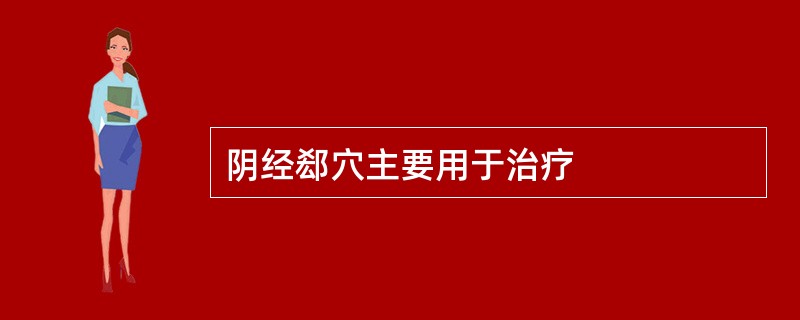 阴经郄穴主要用于治疗